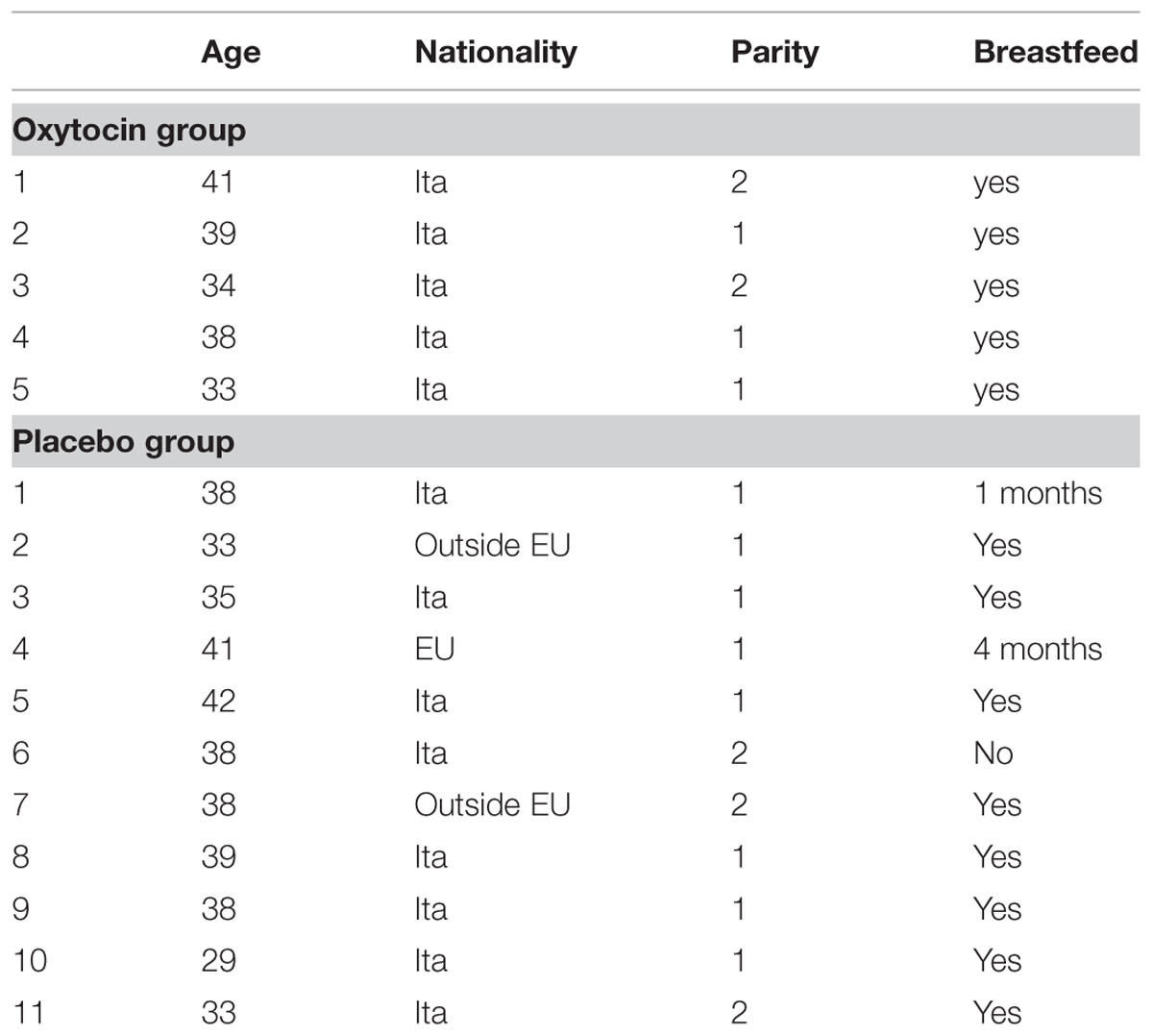 | | Age | Nationality | Parity | Breastfeed |
|---|---|---|---|---|
| **Oxytocin group** | | | | |
| 1 | 41 | Ita | 2 | yes |
| 2 | 39 | Ita | 1 | yes |
| 3 | 34 | Ita | 2 | yes |
| 4 | 38 | Ita | 1 | yes |
| 5 | 33 | Ita | 1 | yes |
| **Placebo group** | | | | |
| 1 | 38 | Ita | 1 | 1 months |
| 2 | 33 | Outside EU | 1 | Yes |
| 3 | 35 | Ita | 1 | Yes |
| 4 | 41 | EU | 1 | 4 months |
| 5 | 42 | Ita | 1 | Yes |
| 6 | 38 | Ita | 2 | No |
| 7 | 38 | Outside EU | 2 | Yes |
| 8 | 39 | Ita | 1 | Yes |
| 9 | 38 | Ita | 1 | Yes |
| 10 | 29 | Ita | 1 | Yes |
| 11 | 33 | Ita | 2 | Yes |